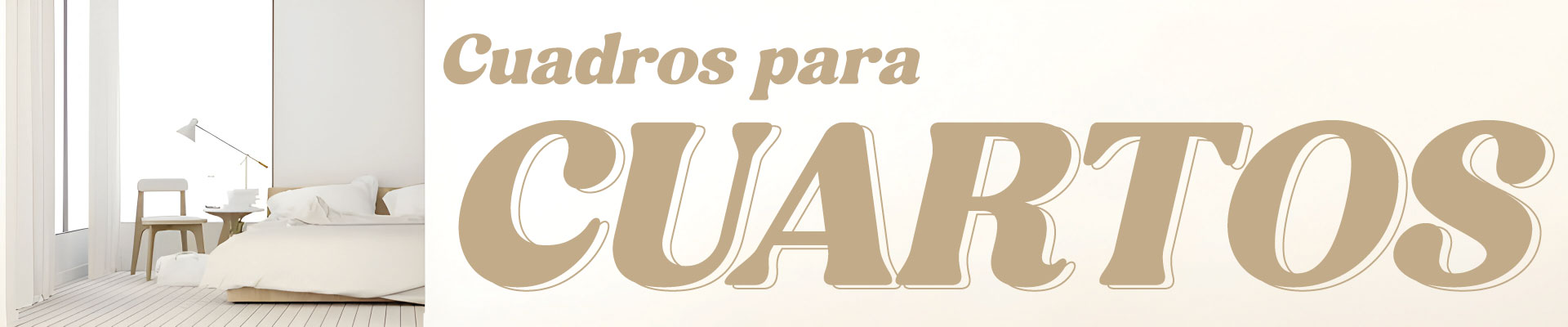 Cuadros para
CUARTOS